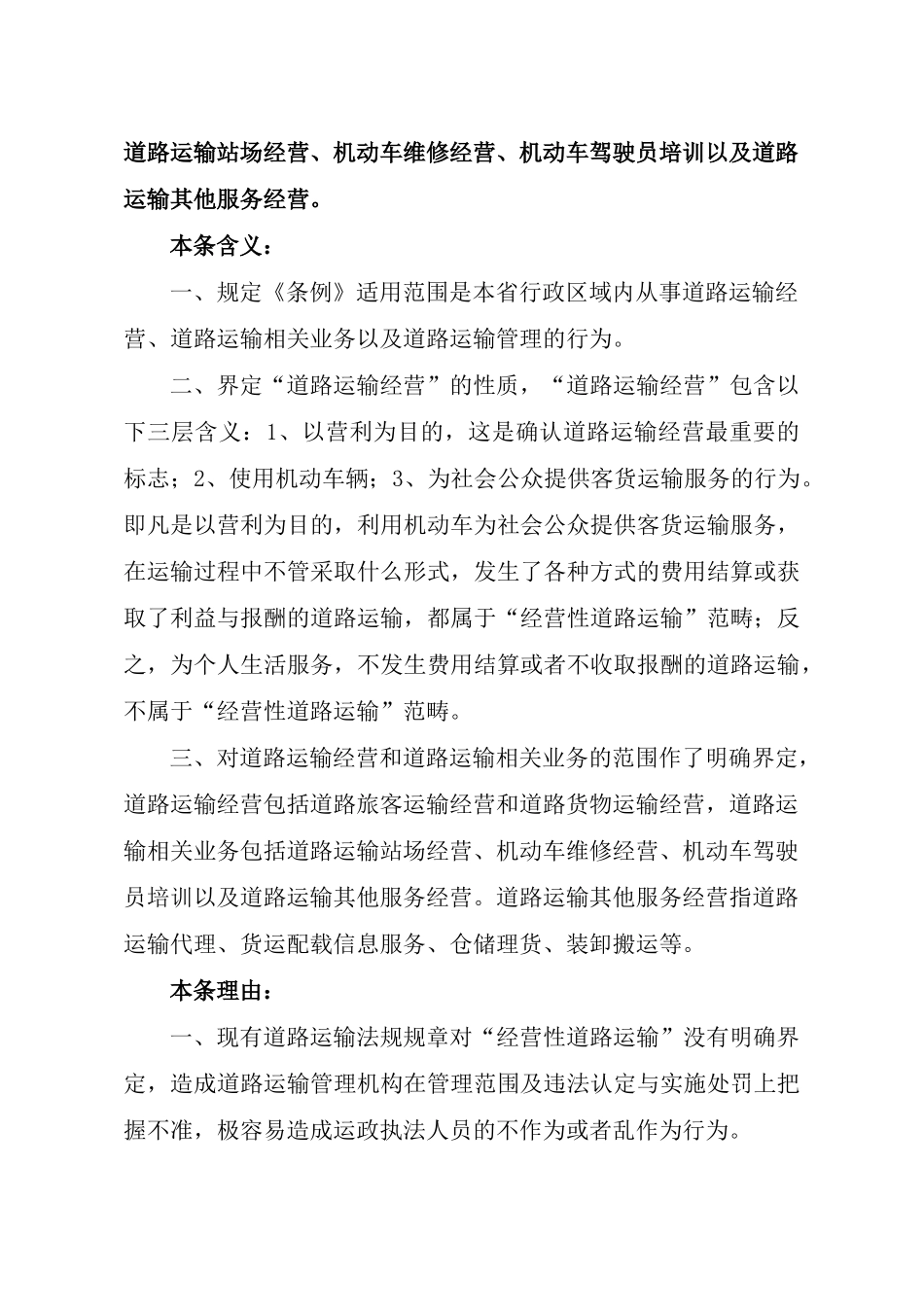 道路运输站场经营、机动车维修经营、机动车驾驶员培训以及道路运输其他服务经营。

本条含义：

一、规定《条例》适用范围是本省行政区域内从事道路运输经营、道路运输相关业务以及道路运输管理的行为。

二、界定“道路运输经营”的性质，“道路运输经营”包含以下三层含义：1、以营利为目的，这是确认道路运输经营最重要的标志；2、使用机动车辆；3、为社会公众提供客货运输服务的行为。即凡是以营利为目的，利用机动车为社会公众提供客货运输服务，在运输过程中不管采取什么形式，发生了各种方式的费用结算或获取了利益与报酬的道路运输，都属于“经营性道路运输”范畴；反之，为个人生活服务，不发生费用结算或者不收取报酬的道路运输，不属于“经营性道路运输”范畴。

三、对道路运输经营和道路运输相关业务的范围作了明确界定，道路运输经营包括道路旅客运输经营和道路货物运输经营，道路运输相关业务包括道路运输站场经营、机动车维修经营、机动车驾驶员培训以及道路运输其他服务经营。道路运输其他服务经营指道路运输代理、货运配载信息服务、仓储理货、装卸搬运等。

本条理由：

一、现有道路运输法规规章对“经营性道路运输”没有明确界定，造成道路运输管理机构在管理范围及违法认定与实施处罚上把握不准，极容易造成运政执法人员的不作为或者乱作为行为。